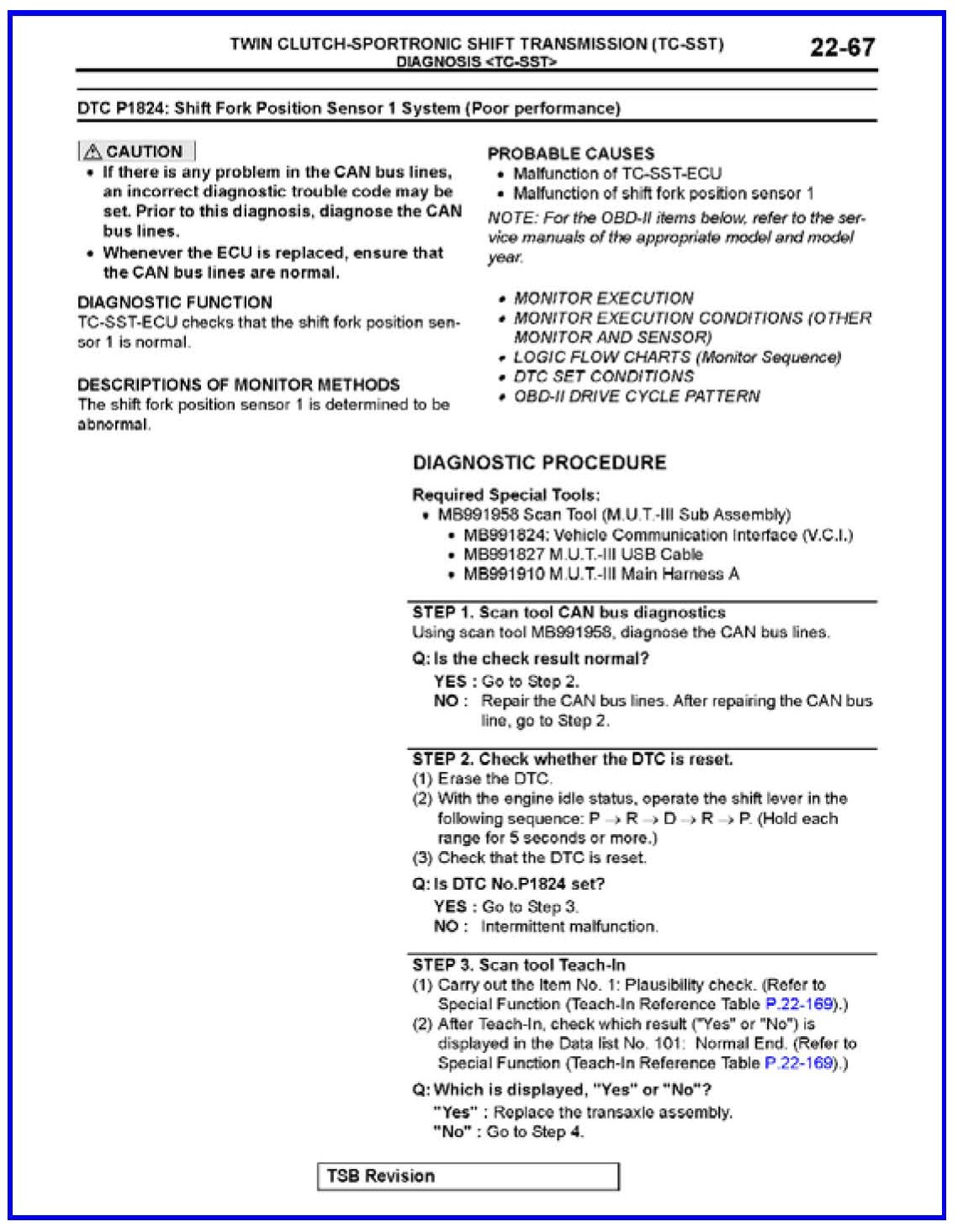 TWIN CLUTCH-SPORTRONIC SHIFT TRANSMISSION (TC-SST)
DIAGNOSIS <TC-SST>

22-67

DTC P1824: Shift Fork Position Sensor 1 System (Poor performance)

CAUTION
• If there is any problem in the CAN bus lines, an incorrect diagnostic trouble code may be set. Prior to this diagnosis, diagnose the CAN bus lines.
• Whenever the ECU is replaced, ensure that the CAN bus lines are normal.

DIAGNOSTIC FUNCTION
TC-SST-ECU checks that the shift fork position sensor 1 is normal.

DESCRIPTIONS OF MONITOR METHODS
The shift fork position sensor 1 is determined to be abnormal.

PROBABLE CAUSES
• Malfunction of TC-SST-ECU
• Malfunction of shift fork position sensor 1

NOTE: For the OBD-II items below, refer to the service manuals of the appropriate model and model year.

• MONITOR EXECUTION
• MONITOR EXECUTION CONDITIONS (OTHER MONITOR AND SENSOR)
• LOGIC FLOW CHARTS (Monitor Sequence)
• DTC SET CONDITIONS
• OBD-II DRIVE CYCLE PATTERN

DIAGNOSTIC PROCEDURE

Required Special Tools:
• MB991958 Scan Tool (M.U.T.-III Sub Assembly)
  • MB991824: Vehicle Communication Interface (V.C.I.)
  • MB991827 M.U.T.-III USB Cable
  • MB991910 M.U.T.-III Main Harness A

STEP 1. Scan tool CAN bus diagnostics
Using scan tool MB991958, diagnose the CAN bus lines.

Q: Is the check result normal?
YES : Go to Step 2.
NO : Repair the CAN bus lines. After repairing the CAN bus line, go to Step 2.

STEP 2. Check whether the DTC is reset.
(1) Erase the DTC.
(2) With the engine idle status, operate the shift lever in the following sequence: P $\rightarrow$ R $\rightarrow$ D $\rightarrow$ R $\rightarrow$ P. (Hold each range for 5 seconds or more.)
(3) Check that the DTC is reset.

Q: Is DTC No.P1824 set?
YES : Go to Step 3.
NO : Intermittent malfunction.

STEP 3. Scan tool Teach-In
(1) Carry out the Item No. 1: Plausibility check. (Refer to Special Function (Teach-In Reference Table P.22-169).)
(2) After Teach-In, check which result ("Yes" or "No") is displayed in the Data list No. 101: Normal End. (Refer to Special Function (Teach-In Reference Table P.22-169).)

Q: Which is displayed, "Yes" or "No"?
"Yes" : Replace the transaxle assembly.
"No" : Go to Step 4.

TSB Revision